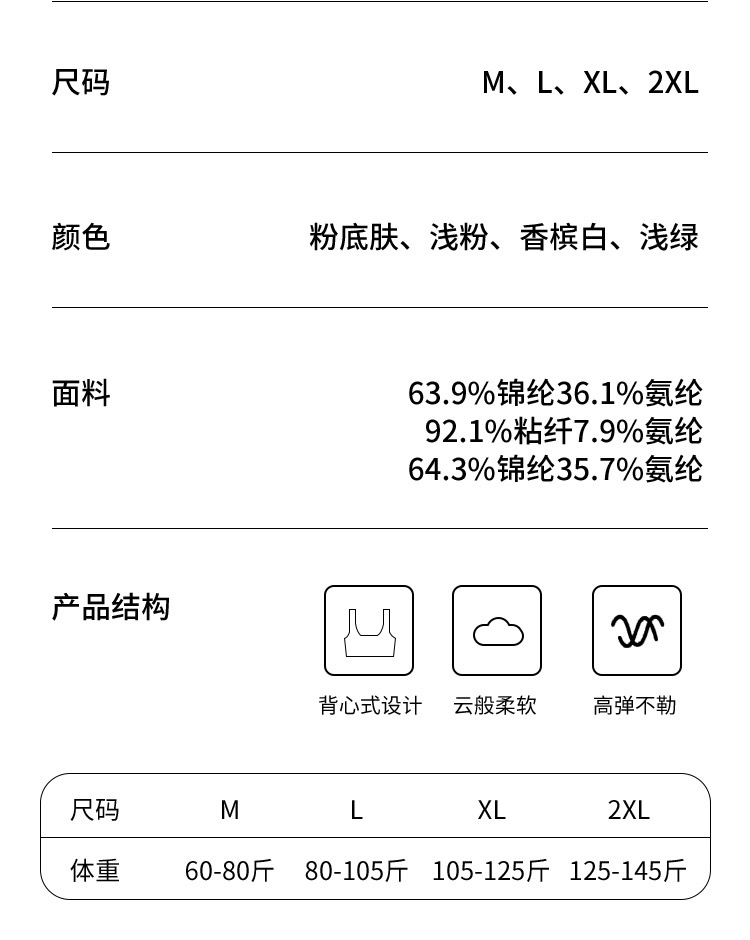 尺码 M、L、XL、2XL

颜色 粉底肤、浅粉、香槟白、浅绿

面料
63.9%锦纶36.1%氨纶
92.1%粘纤7.9%氨纶
64.3%锦纶35.7%氨纶

产品结构

背心式设计

云般柔软

高弹不勒

| 尺码 | M | L | XL | 2XL |
|---|---|---|---|---|
| 体重 | 60-80斤 | 80-105斤 | 105-125斤 | 125-145斤 |